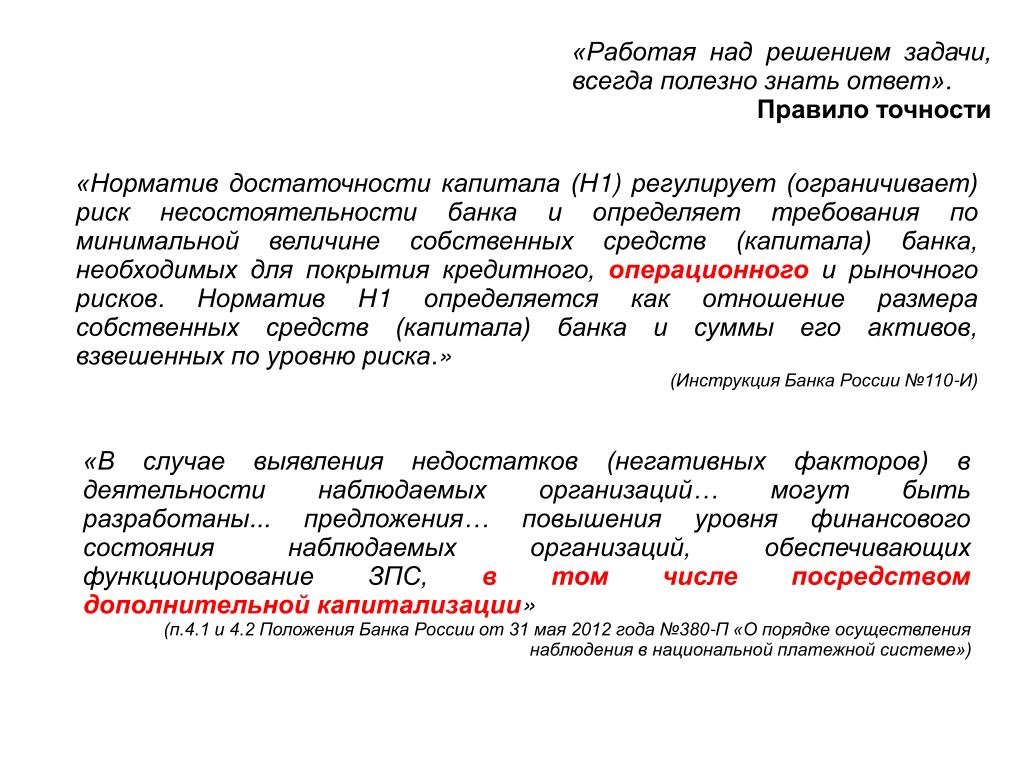 «Работая над решением задачи, всегда полезно знать ответ».
Правило точности

«Норматив достаточности капитала (Н1) регулирует (ограничивает) риск несостоятельности банка и определяет требования по минимальной величине собственных средств (капитала) банка, необходимых для покрытия кредитного, операционного и рыночного рисков. Норматив Н1 определяется как отношение размера собственных средств (капитала) банка и суммы его активов, взвешенных по уровню риска.»
(Инструкция Банка России №110-И)

«В случае выявления недостатков (негативных факторов) в деятельности наблюдаемых организаций… могут быть разработаны... предложения… повышения уровня финансового состояния наблюдаемых организаций, обеспечивающих функционирование ЗПС, в том числе посредством дополнительной капитализации»
(п.4.1 и 4.2 Положения Банка России от 31 мая 2012 года №380-П «О порядке осуществления наблюдения в национальной платежной системе»)